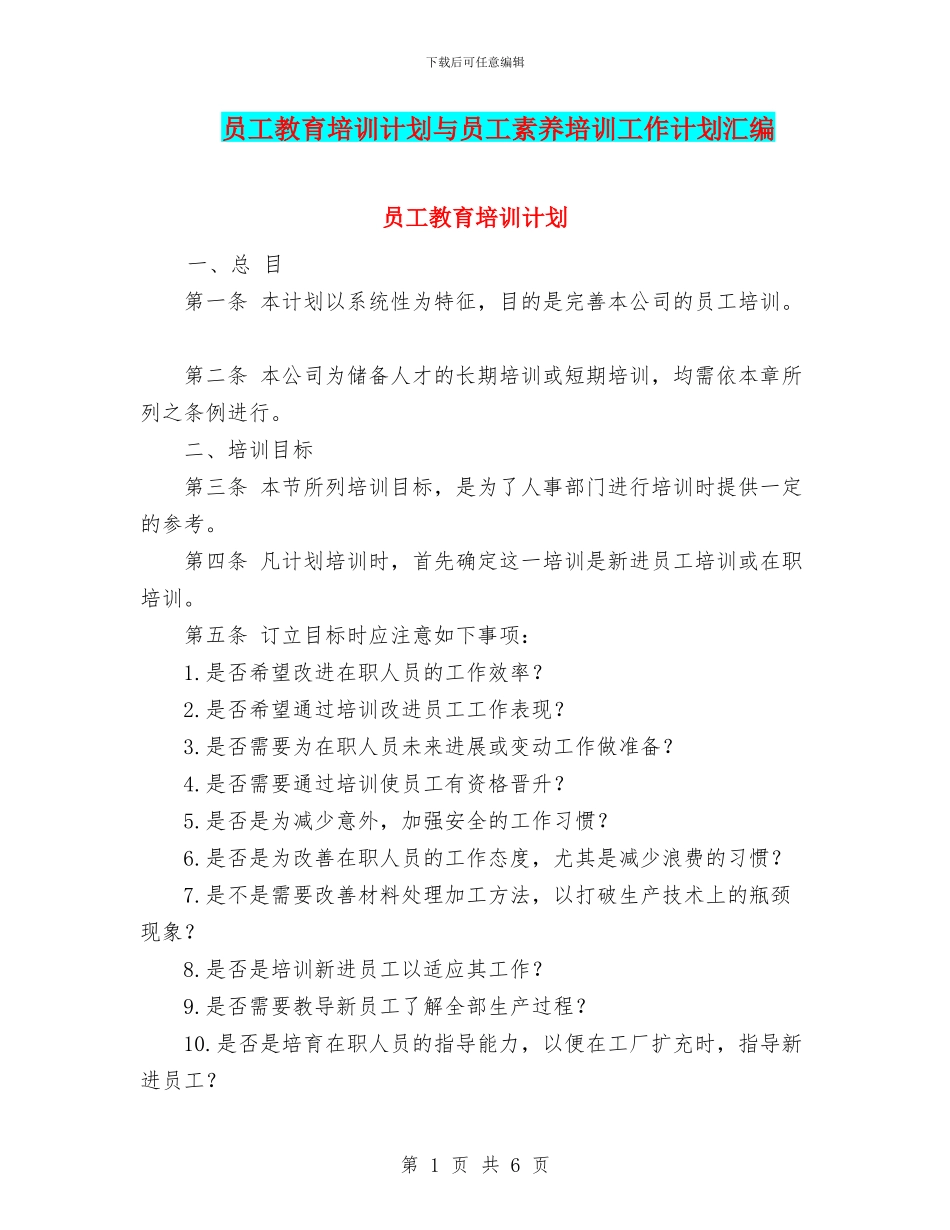 下载后可任意编辑

员工教育培训计划与员工素养培训工作计划汇编

员工教育培训计划

一、总 目

第一条 本计划以系统性为特征，目的是完善本公司的员工培训。

第二条 本公司为储备人才的长期培训或短期培训，均需依本章所列之条例进行。

二、培训目标

第三条 本节所列培训目标，是为了人事部门进行培训时提供一定的参考。

第四条 凡计划培训时，首先确定这一培训是新进员工培训或在职培训。

第五条 订立目标时应注意如下事项：

1.是否希望改进在职人员的工作效率？

2.是否希望通过培训改进员工工作表现？

3.是否需要为在职人员未来进展或变动工作做准备？

4.是否需要通过培训使员工有资格晋升？

5.是否是为减少意外，加强安全的工作习惯？

6.是否是为改善在职人员的工作态度，尤其是减少浪费的习惯？

7.是不是需要改善材料处理加工方法，以打破生产技术上的瓶颈现象？

8.是否是培训新进员工以适应其工作？

9.是否需要教导新员工了解全部生产过程？

10.是否是培育在职人员的指导能力，以便在工厂扩充时，指导新进员工？

第 1 页 共 6 页